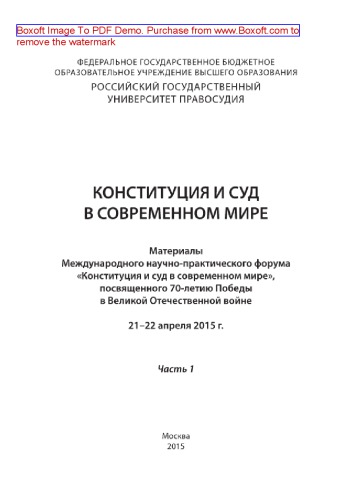 Boxoft Image To PDF Demo. Purchase from www.Boxoft.com to remove the watermark

ФЕДЕРАЛЬНОЕ ГОСУДАРСТВЕННОЕ БЮДЖЕТНОЕ ОБРАЗОВАТЕЛЬНОЕ УЧРЕЖДЕНИЕ ВЫСШЕГО ОБРАЗОВАНИЯ
РОССИЙСКИЙ ГОСУДАРСТВЕННЫЙ УНИВЕРСИТЕТ ПРАВОСУДИЯ

КОНСТИТУЦИЯ И СУД В СОВРЕМЕННОМ МИРЕ

Материалы
Международного научно-практического форума «Конституция и суд в современном мире», посвященного 70-летию Победы в Великой Отечественной войне

21–22 апреля 2015 г.

Часть 1

Москва
2015